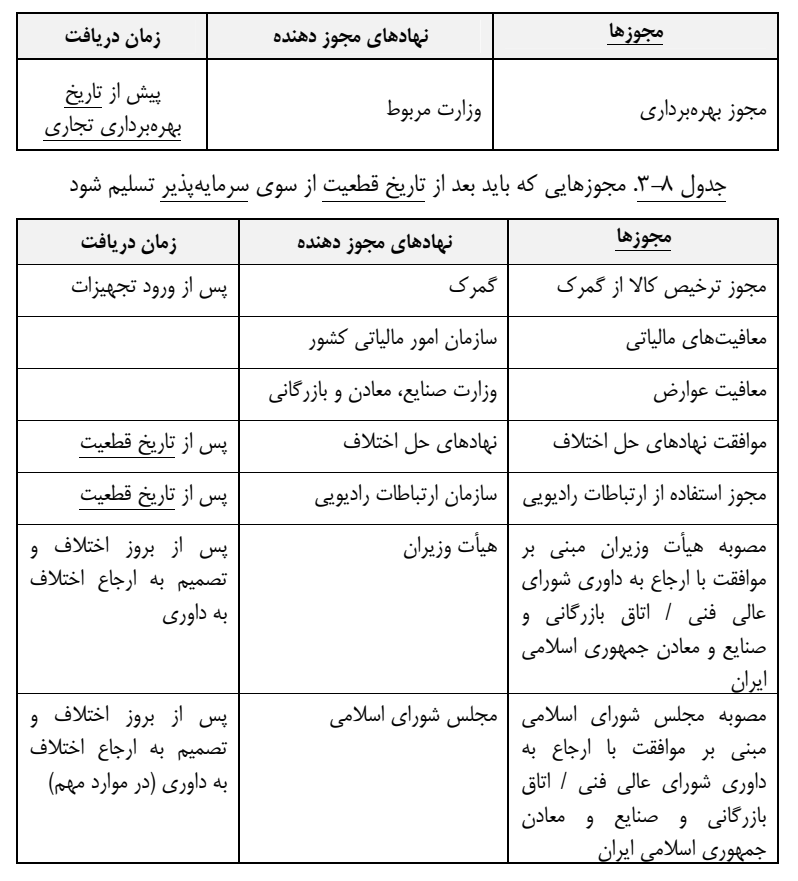 | مجوزها | نهادهای مجوز دهنده | زمان دریافت |
|---|---|---|
| مجوز بهره‌برداری | وزارت مربوط | پیش از تاریخ بهره‌برداری تجاری |

جدول ۸–۳. مجوزهایی که باید بعد از تاریخ قطعیت از سوی سرمایه‌پذیر تسلیم شود

| مجوزها | نهادهای مجوز دهنده | زمان دریافت |
|---|---|---|
| مجوز ترخیص کالا از گمرک | گمرک | پس از ورود تجهیزات |
| معافیت‌های مالیاتی | سازمان امور مالیاتی کشور | |
| معافیت عوارض | وزارت صنایع، معادن و بازرگانی | |
| موافقت نهادهای حل اختلاف | نهادهای حل اختلاف | پس از تاریخ قطعیت |
| مجوز استفاده از ارتباطات رادیویی | سازمان ارتباطات رادیویی | پس از تاریخ قطعیت |
| مصوبه هیأت وزیران مبنی بر موافقت با ارجاع به داوری شورای عالی فنی / اتاق بازرگانی و صنایع و معادن جمهوری اسلامی ایران | هیأت وزیران | پس از بروز اختلاف و تصمیم به ارجاع اختلاف به داوری |
| مصوبه مجلس شورای اسلامی مبنی بر موافقت با ارجاع به داوری شورای عالی فنی / اتاق بازرگانی و صنایع و معادن جمهوری اسلامی ایران | مجلس شورای اسلامی | پس از بروز اختلاف و تصمیم به ارجاع اختلاف به داوری (در موارد مهم) |